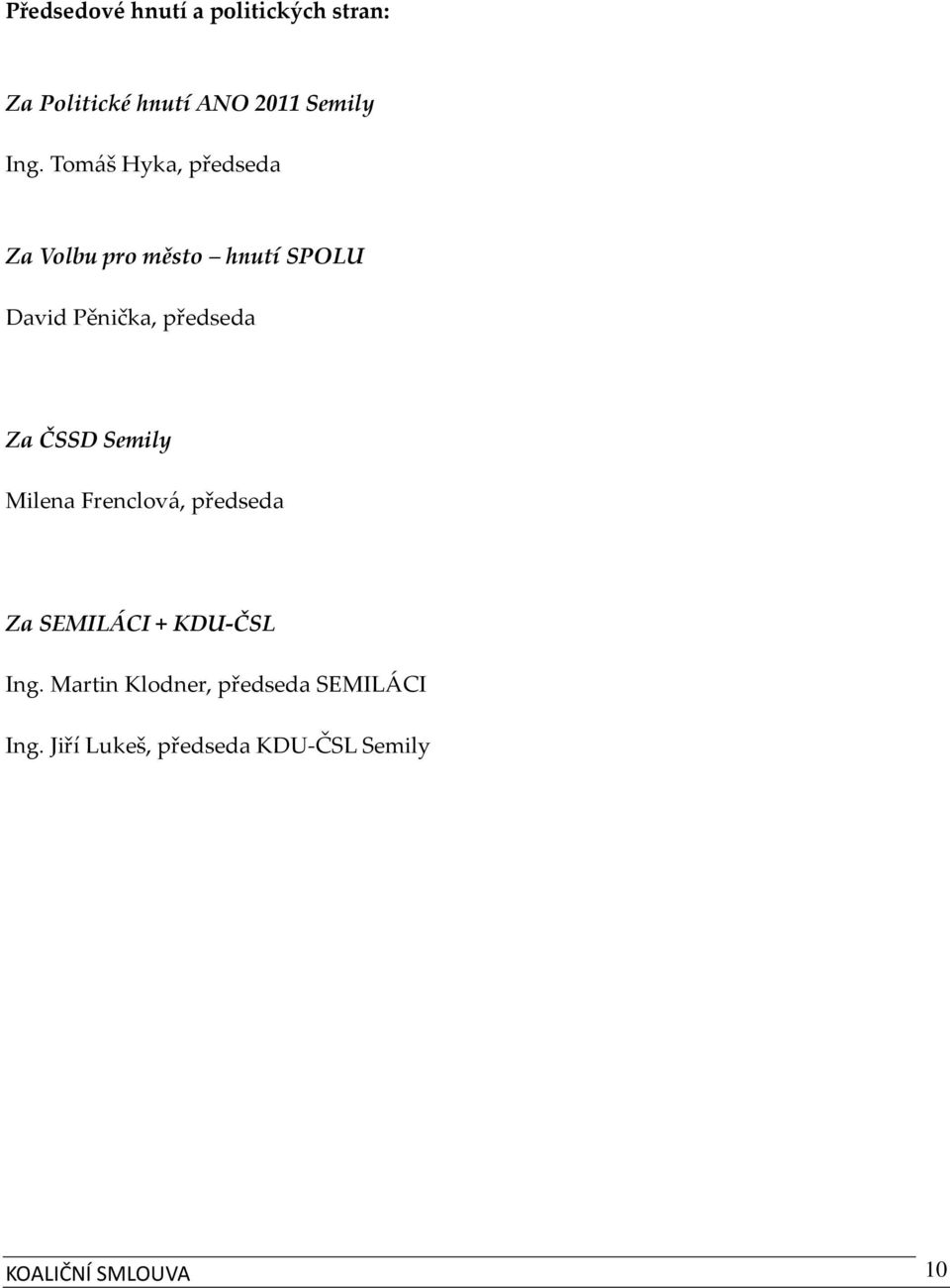 Předsedové hnutí a politických stran:

Za Politické hnutí ANO 2011 Semily

Ing. Tomáš Hyka, předseda

Za Volbu pro město – hnutí SPOLU

David Pěnička, předseda

Za ČSSD Semily

Milena Frenclová, předseda

Za SEMILÁCI + KDU-ČSL

Ing. Martin Klodner, předseda SEMILÁCI

Ing. Jiří Lukeš, předseda KDU-ČSL Semily

KOALIČNÍ SMLOUVA 10